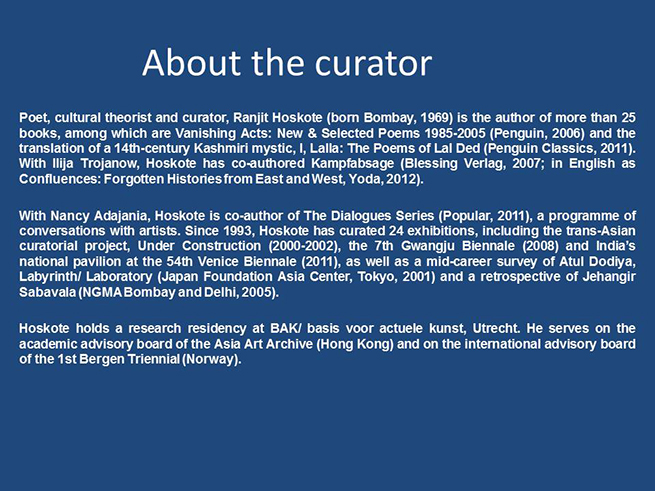 About the curator

Poet, cultural theorist and curator, Ranjit Hoskote (born Bombay, 1969) is the author of more than 25 books, among which are Vanishing Acts: New & Selected Poems 1985-2005 (Penguin, 2006) and the translation of a 14th-century Kashmiri mystic, I, Lalla: The Poems of Lal Ded (Penguin Classics, 2011). With Ilija Trojanow, Hoskote has co-authored Kampfabsage (Blessing Verlag, 2007; in English as Confluences: Forgotten Histories from East and West, Yoda, 2012).

With Nancy Adajania, Hoskote is co-author of The Dialogues Series (Popular, 2011), a programme of conversations with artists. Since 1993, Hoskote has curated 24 exhibitions, including the trans-Asian curatorial project, Under Construction (2000-2002), the 7th Gwangju Biennale (2008) and India's national pavilion at the 54th Venice Biennale (2011), as well as a mid-career survey of Atul Dodiya, Labyrinth/ Laboratory (Japan Foundation Asia Center, Tokyo, 2001) and a retrospective of Jehangir Sabavala (NGMA Bombay and Delhi, 2005).

Hoskote holds a research residency at BAK/ basis voor actuele kunst, Utrecht. He serves on the academic advisory board of the Asia Art Archive (Hong Kong) and on the international advisory board of the 1st Bergen Triennial (Norway).